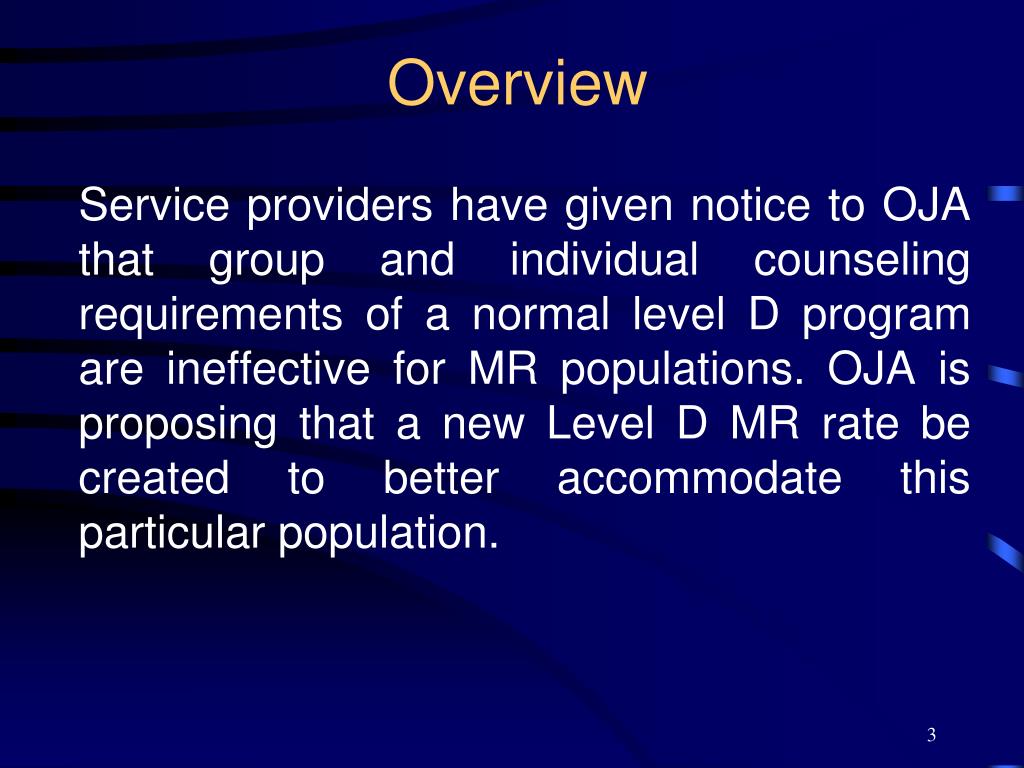 Overview

Service providers have given notice to OJA that group and individual counseling requirements of a normal level D program are ineffective for MR populations. OJA is proposing that a new Level D MR rate be created to better accommodate this particular population.

3